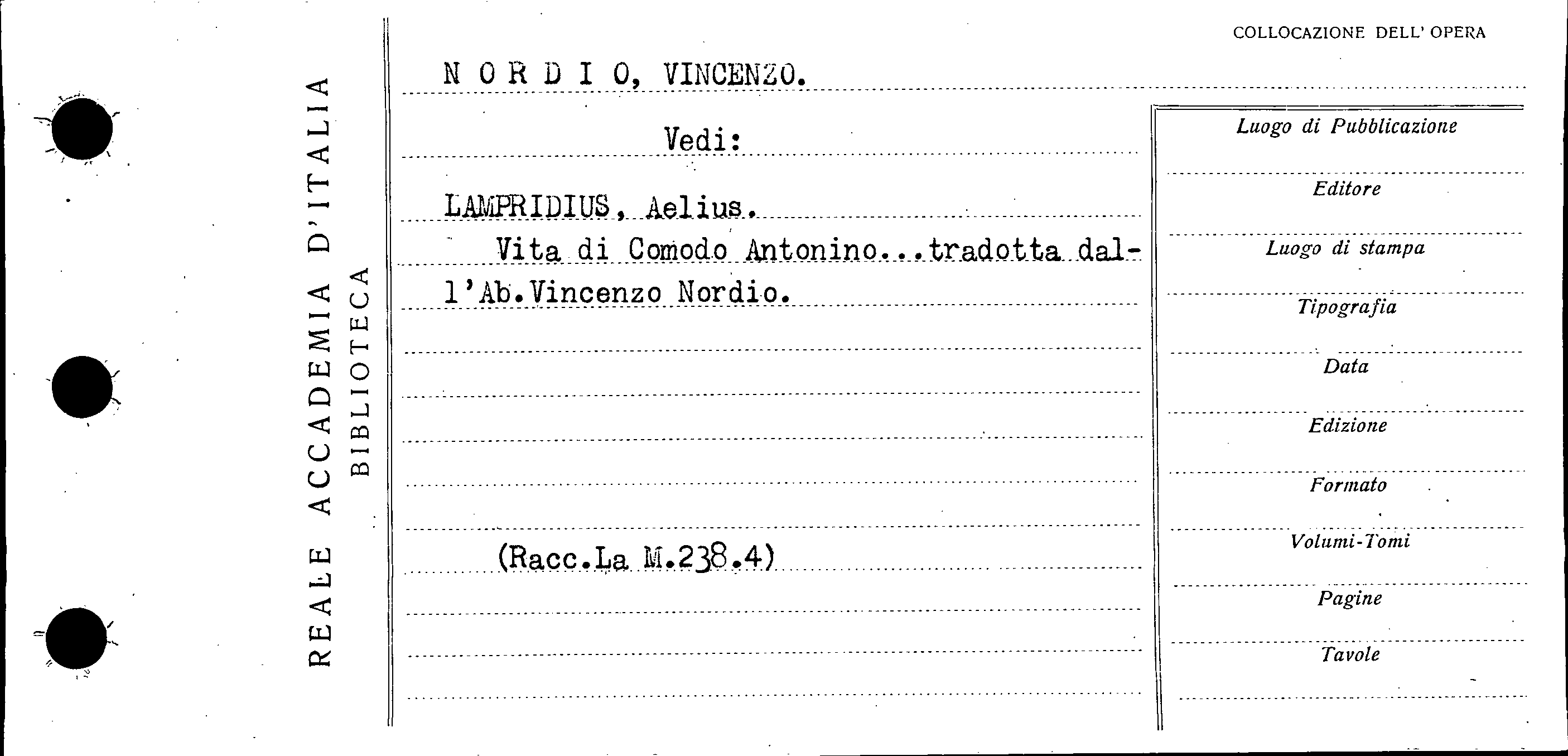 REALE ACCADEMIA D'ITALIA
BIBLIOTECA

COLLOCAZIONE DELL' OPERA

N O R D I O, VINCENZO.

Vedi:

LAMPRIDIUS, Aelius.

Vita di Comodo Antonino...tradotta dall'Ab.Vincenzo Nordio.

(Racc.La M.238.4)

Luogo di Pubblicazione

Editore

Luogo di stampa

Tipografia

Data

Edizione

Formato

Volumi-Tomi

Pagine

Tavole